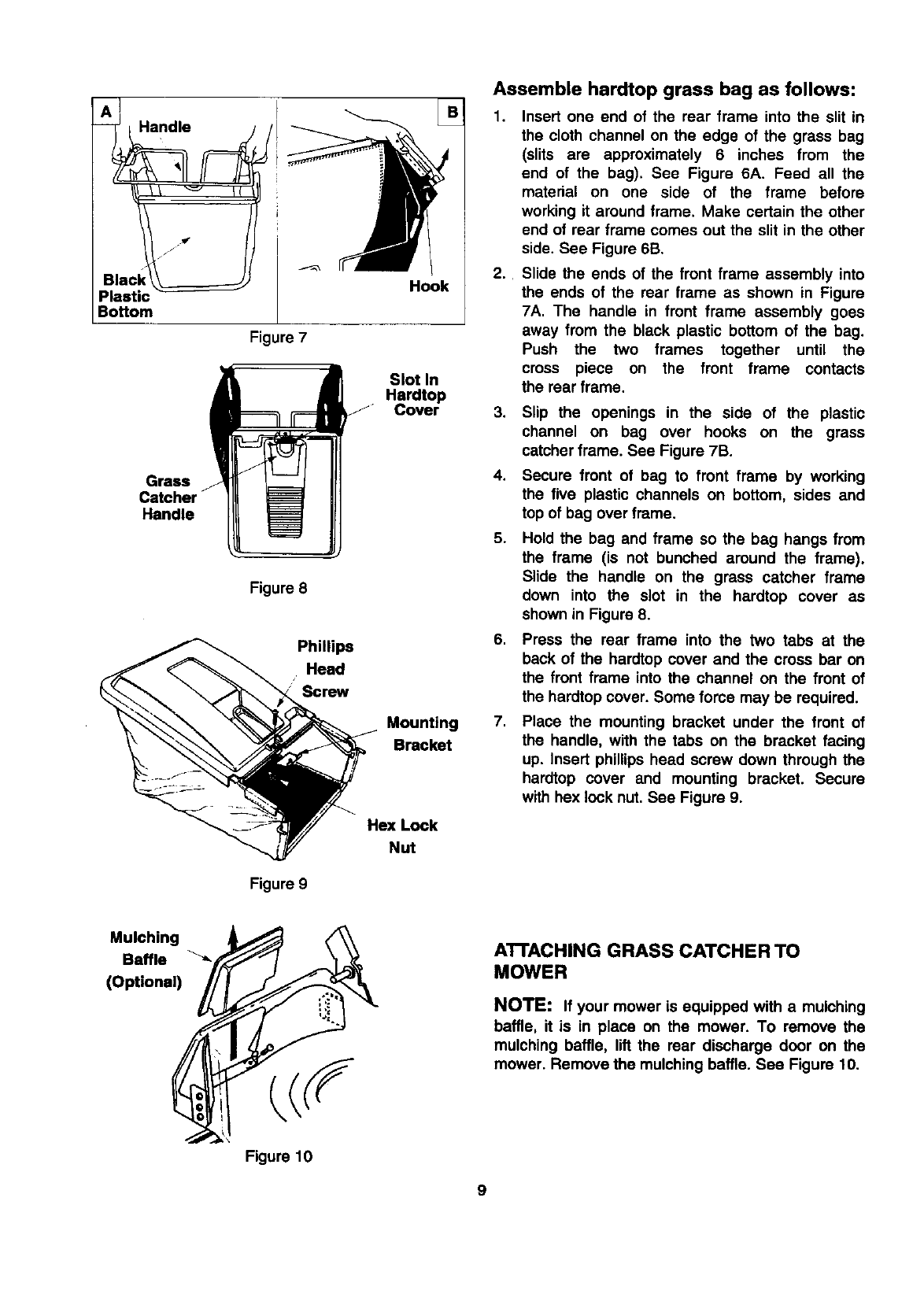 A

Handle

Black Plastic Bottom

B

Hook

Figure 7

Slot In Hardtop Cover

Grass Catcher Handle

Figure 8

Phillips Head Screw

Mounting Bracket

Hex Lock Nut

Figure 9

Mulching Baffle (Optional)

Figure 10

Assemble hardtop grass bag as follows:

1. Insert one end of the rear frame into the slit in the cloth channel on the edge of the grass bag (slits are approximately 6 inches from the end of the bag). See Figure 6A. Feed all the material on one side of the frame before working it around frame. Make certain the other end of rear frame comes out the slit in the other side. See Figure 6B.

2. Slide the ends of the front frame assembly into the ends of the rear frame as shown in Figure 7A. The handle in front frame assembly goes away from the black plastic bottom of the bag. Push the two frames together until the cross piece on the front frame contacts the rear frame.

3. Slip the openings in the side of the plastic channel on bag over hooks on the grass catcher frame. See Figure 7B.

4. Secure front of bag to front frame by working the five plastic channels on bottom, sides and top of bag over frame.

5. Hold the bag and frame so the bag hangs from the frame (is not bunched around the frame). Slide the handle on the grass catcher frame down into the slot in the hardtop cover as shown in Figure 8.

6. Press the rear frame into the two tabs at the back of the hardtop cover and the cross bar on the front frame into the channel on the front of the hardtop cover. Some force may be required.

7. Place the mounting bracket under the front of the handle, with the tabs on the bracket facing up. Insert phillips head screw down through the hardtop cover and mounting bracket. Secure with hex lock nut. See Figure 9.

ATTACHING GRASS CATCHER TO MOWER

NOTE: If your mower is equipped with a mulching baffle, it is in place on the mower. To remove the mulching baffle, lift the rear discharge door on the mower. Remove the mulching baffle. See Figure 10.

9